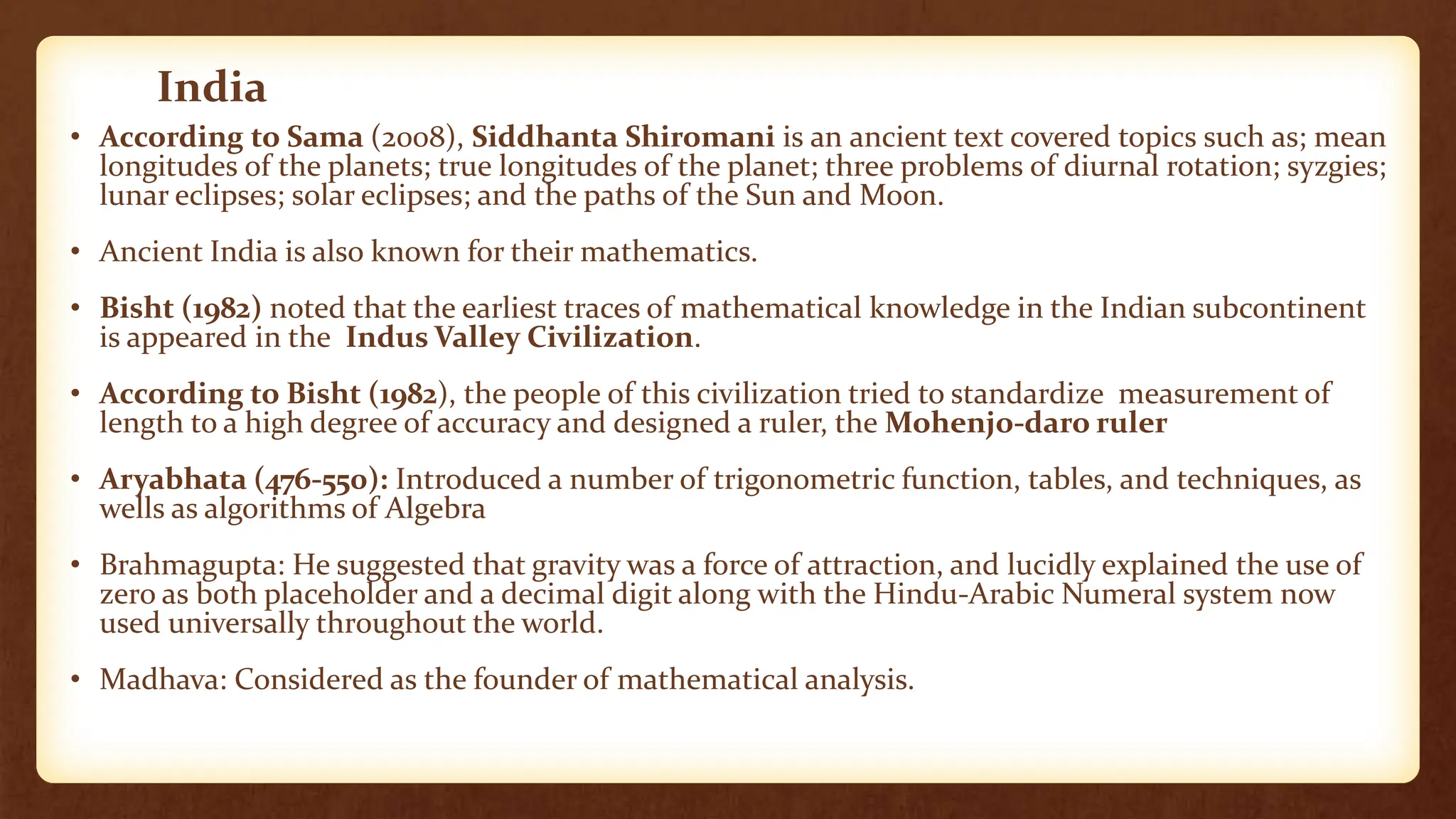 India

• According to Sama (2008), Siddhanta Shiromani is an ancient text covered topics such as; mean longitudes of the planets; true longitudes of the planet; three problems of diurnal rotation; syzgies; lunar eclipses; solar eclipses; and the paths of the Sun and Moon.

• Ancient India is also known for their mathematics.

• Bisht (1982) noted that the earliest traces of mathematical knowledge in the Indian subcontinent is appeared in the Indus Valley Civilization.

• According to Bisht (1982), the people of this civilization tried to standardize measurement of length to a high degree of accuracy and designed a ruler, the Mohenjo-daro ruler

• Aryabhata (476-550): Introduced a number of trigonometric function, tables, and techniques, as wells as algorithms of Algebra

• Brahmagupta: He suggested that gravity was a force of attraction, and lucidly explained the use of zero as both placeholder and a decimal digit along with the Hindu-Arabic Numeral system now used universally throughout the world.

• Madhava: Considered as the founder of mathematical analysis.